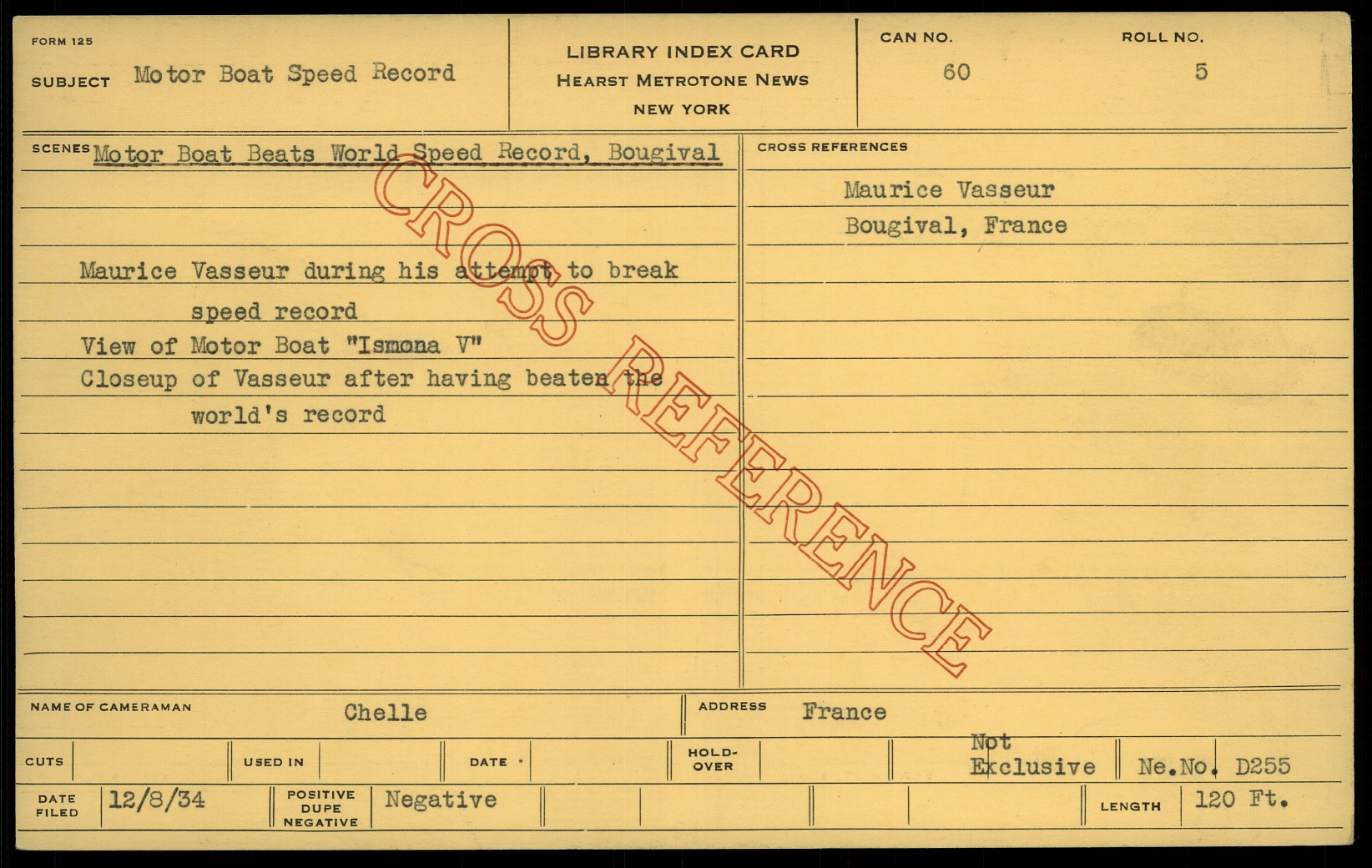 FORM 125

SUBJECT Motor Boat Speed Record

LIBRARY INDEX CARD
HEARST METROTONE NEWS
NEW YORK

CAN NO. 60

ROLL NO. 5

SCENES Motor Boat Beats World Speed Record, Bougival

Maurice Vasseur during his attempt to break speed record

View of Motor Boat "Ismona V"

Closeup of Vasseur after having beaten the world's record

CROSS REFERENCES

Maurice Vasseur

Bougival, France

NAME OF CAMERAMAN Chelle

ADDRESS France

CUTS

USED IN

DATE

HOLD-OVER

Not Exclusive

Ne.No. D255

DATE FILED 12/8/34

POSITIVE DUPE NEGATIVE Negative

LENGTH 120 Ft.

CROSS REFERENCE